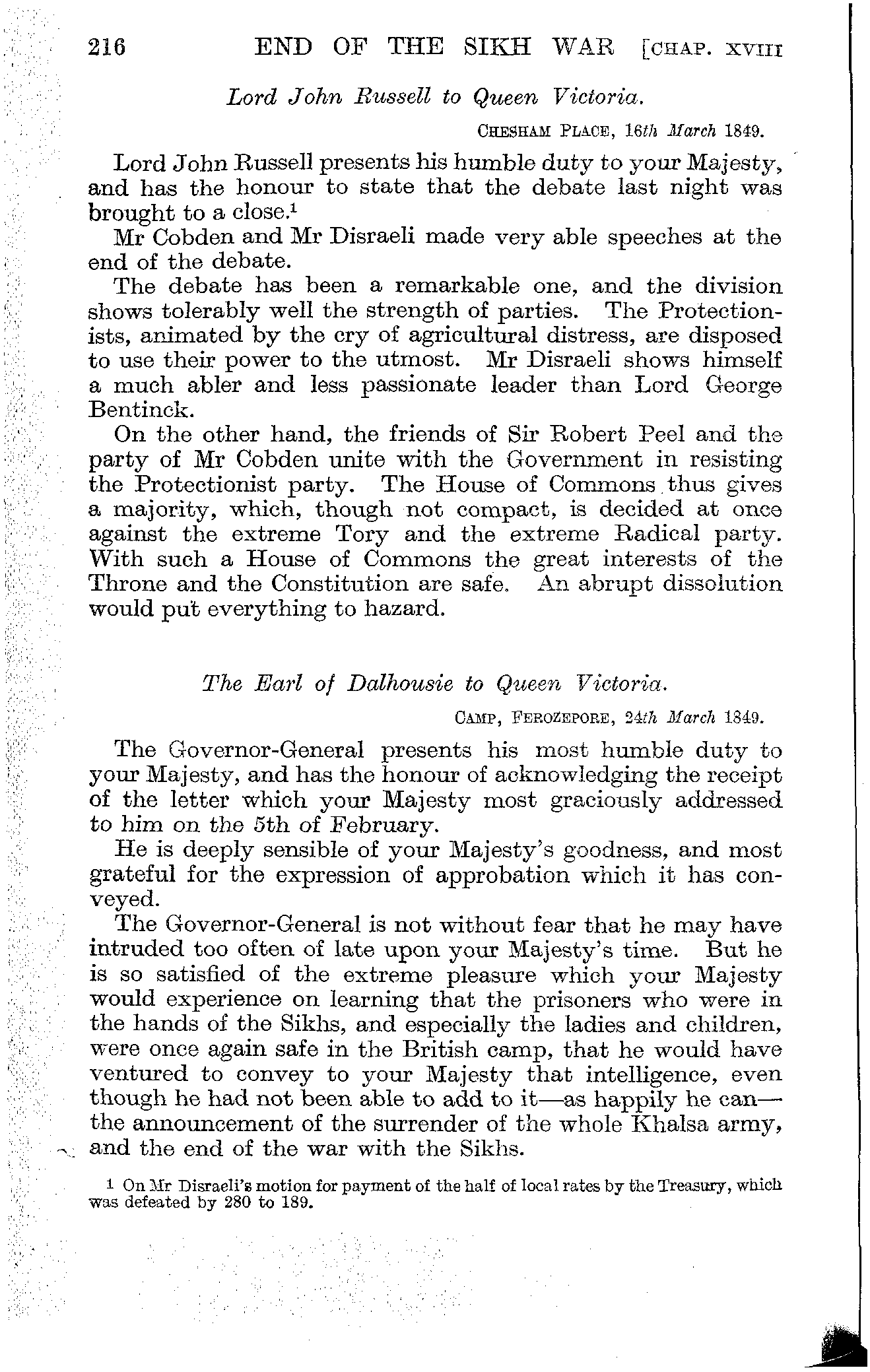 216 END OF THE SIKH WAR [CHAP. XVIII

Lord John Russell to Queen Victoria.

CHESHAM PLACE, 16th March 1849.

Lord John Russell presents his humble duty to your Majesty, and has the honour to state that the debate last night was brought to a close.$^1$

Mr Cobden and Mr Disraeli made very able speeches at the end of the debate.

The debate has been a remarkable one, and the division shows tolerably well the strength of parties. The Protectionists, animated by the cry of agricultural distress, are disposed to use their power to the utmost. Mr Disraeli shows himself a much abler and less passionate leader than Lord George Bentinck.

On the other hand, the friends of Sir Robert Peel and the party of Mr Cobden unite with the Government in resisting the Protectionist party. The House of Commons thus gives a majority, which, though not compact, is decided at once against the extreme Tory and the extreme Radical party. With such a House of Commons the great interests of the Throne and the Constitution are safe. An abrupt dissolution would put everything to hazard.

The Earl of Dalhousie to Queen Victoria.

CAMP, FEROZEPORE, 24th March 1849.

The Governor-General presents his most humble duty to your Majesty, and has the honour of acknowledging the receipt of the letter which your Majesty most graciously addressed to him on the 5th of February.

He is deeply sensible of your Majesty's goodness, and most grateful for the expression of approbation which it has conveyed.

The Governor-General is not without fear that he may have intruded too often of late upon your Majesty's time. But he is so satisfied of the extreme pleasure which your Majesty would experience on learning that the prisoners who were in the hands of the Sikhs, and especially the ladies and children, were once again safe in the British camp, that he would have ventured to convey to your Majesty that intelligence, even though he had not been able to add to it—as happily he can—the announcement of the surrender of the whole Khalsa army, and the end of the war with the Sikhs.

$^1$ On Mr Disraeli's motion for payment of the half of local rates by the Treasury, which was defeated by 280 to 189.